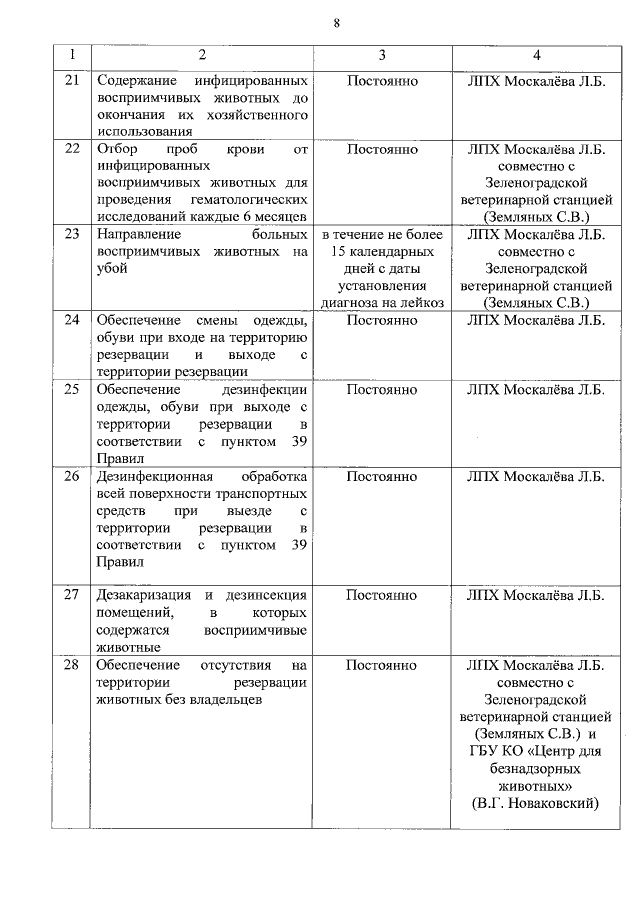 8

| 1 | 2 | 3 | 4 |
|---|---|---|---|
| 21 | Содержание инфицированных восприимчивых животных до окончания их хозяйственного использования | Постоянно | ЛПХ Москалёва Л.Б. |
| 22 | Отбор проб крови от инфицированных восприимчивых животных для проведения гематологических исследований каждые 6 месяцев | Постоянно | ЛПХ Москалёва Л.Б. совместно с Зеленоградской ветеринарной станцией (Земляных С.В.) |
| 23 | Направление больных восприимчивых животных на убой | в течение не более 15 календарных дней с даты установления диагноза на лейкоз | ЛПХ Москалёва Л.Б. совместно с Зеленоградской ветеринарной станцией (Земляных С.В.) |
| 24 | Обеспечение смены одежды, обуви при входе на территорию резервации и выходе с территории резервации | Постоянно | ЛПХ Москалёва Л.Б. |
| 25 | Обеспечение дезинфекции одежды, обуви при выходе с территории резервации в соответствии с пунктом 39 Правил | Постоянно | ЛПХ Москалёва Л.Б. |
| 26 | Дезинфекционная обработка всей поверхности транспортных средств при выезде с территории резервации в соответствии с пунктом 39 Правил | Постоянно | ЛПХ Москалёва Л.Б. |
| 27 | Дезакаризация и дезинсекция помещений, в которых содержатся восприимчивые животные | Постоянно | ЛПХ Москалёва Л.Б. |
| 28 | Обеспечение отсутствия на территории резервации животных без владельцев | Постоянно | ЛПХ Москалёва Л.Б. совместно с Зеленоградской ветеринарной станцией (Земляных С.В.) и ГБУ КО «Центр для безнадзорных животных» (В.Г. Новаковский) |